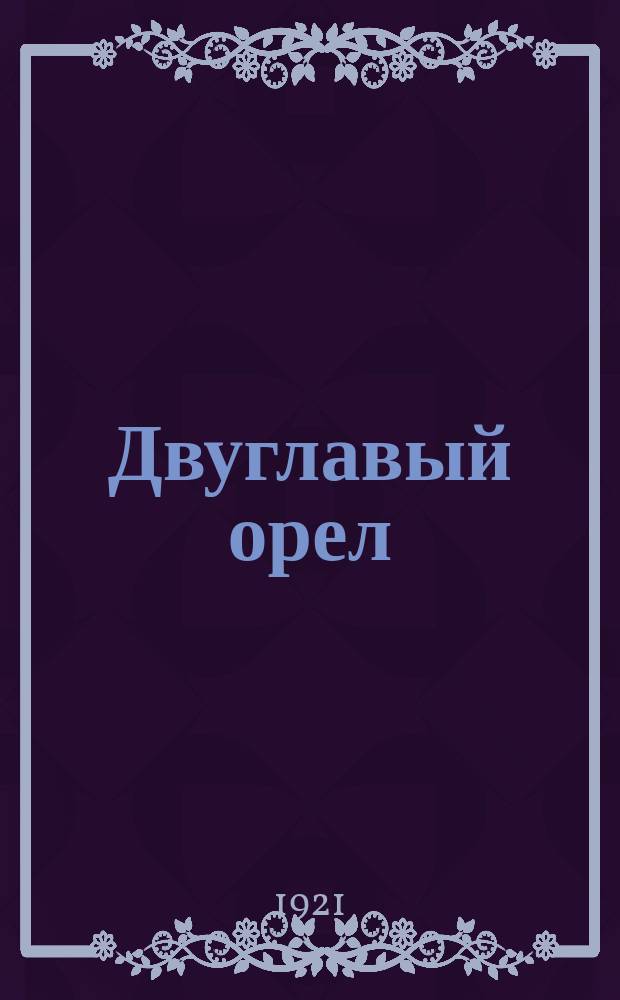 Двуглавый орел

1921